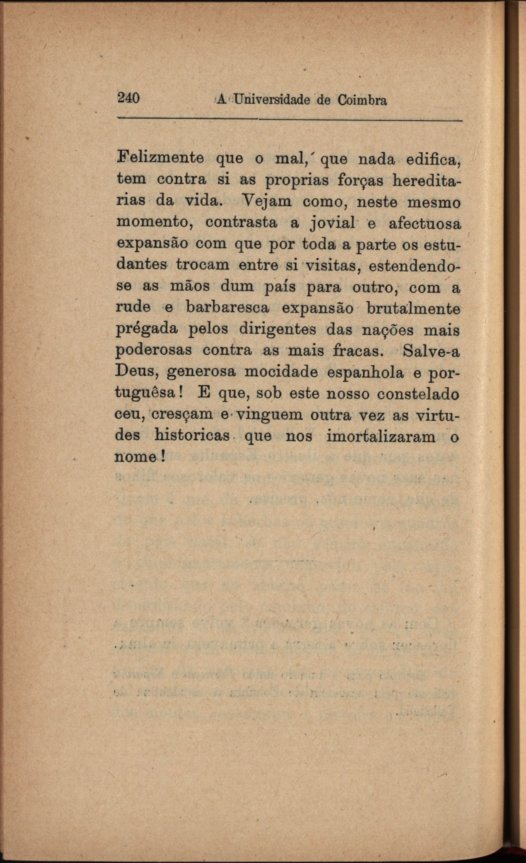 240 A Universidade de Coimbra

Felizmente que o mal, que nada edifica, tem contra si as proprias forças hereditarias da vida. Vejam como, neste mesmo momento, contrasta a jovial e afectuosa expansão com que por toda a parte os estudantes trocam entre si visitas, estendendo-se as mãos dum país para outro, com a rude e barbaresca expansão brutalmente prégada pelos dirigentes das nações mais poderosas contra as mais fracas. Salve-a Deus, generosa mocidade espanhola e portuguêsa! E que, sob este nosso constelado ceu, cresçam e vinguem outra vez as virtudes historicas que nos imortalizaram o nome!